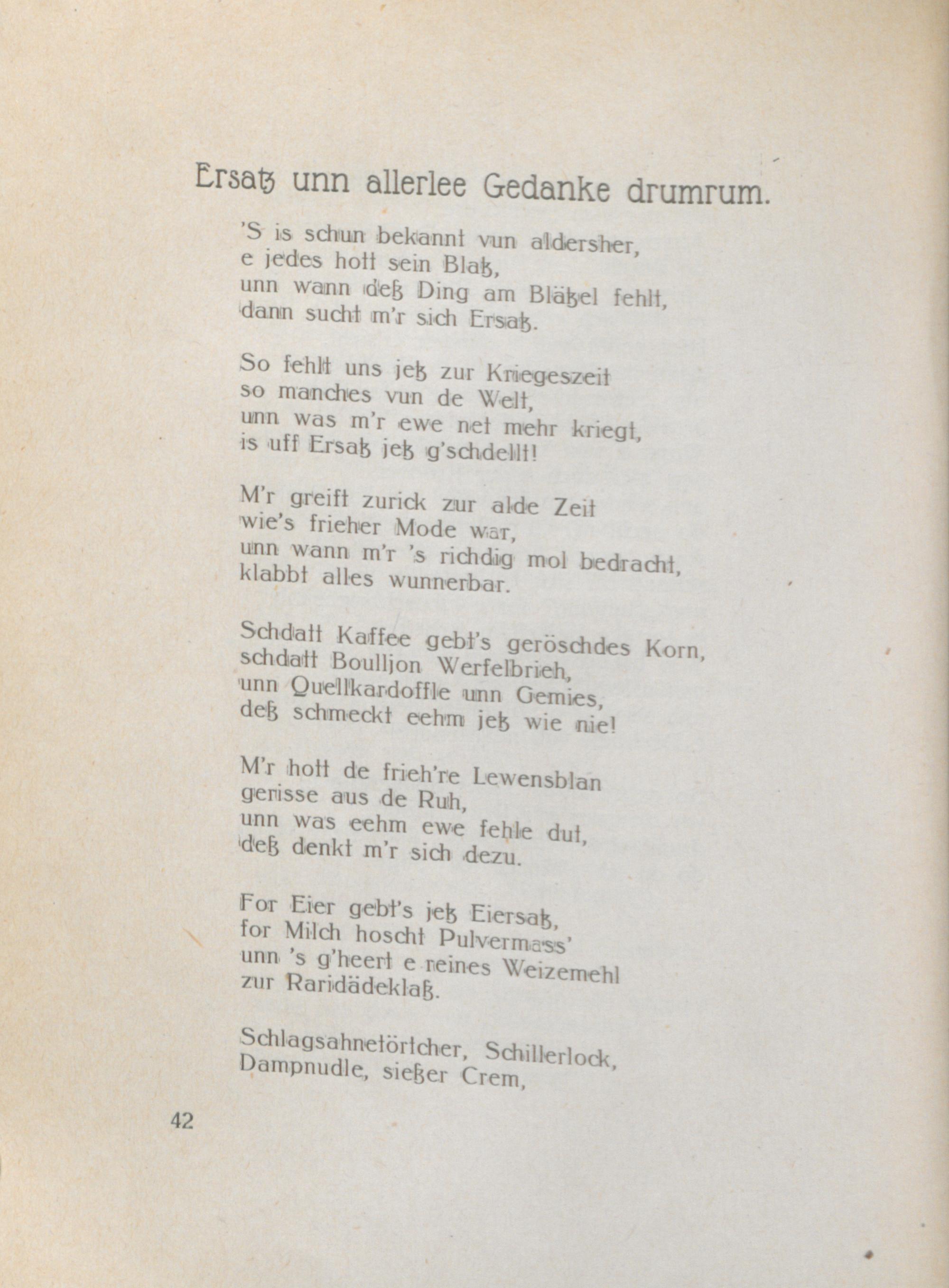 Ersatz unn allerlee Gedanke drumrum.

'S is schun bekannt vun aldersher,
e jedes hott sein Blatz,
unn wann deß Ding am Blätzel fehlt,
dann sucht m'r sich Ersatz.

So fehlt uns jetz zur Kriegeszeit
so manches vun de Welt,
unn was m'r ewe net mehr kriegt,
is uff Ersatz jetz g'schdellt!

M'r greift zurick zur alde Zeit
wie's frieher Mode war,
unn wann m'r 's richdig mol bedracht,
klabbt alles wunnerbar.

Schdatt Kaffee gebt's geröschdes Korn,
schdatt Boulljon Werfelbrieh,
unn Quellkardoffle unn Gemies,
deß schmeckt eehm jetz wie nie!

M'r hott de frieh're Lewensblan
gerisse aus de Ruh,
unn was eehm ewe fehle dut,
deß denkt m'r sich dezu.

For Eier gebt's jetz Eiersatz,
for Milch hoscht Pulvermass'
unn 's g'heert e reines Weizemehl
zur Raridädeklaß.

Schlagsahnetörtcher, Schillerlock,
Dampnudle, sießer Crem,

42